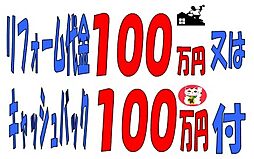 リフォーム代金100万円又は
キャッシュバック100万円付